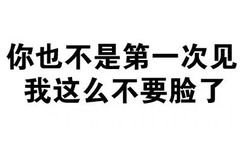 你也不是第一次见
我这么不要脸了